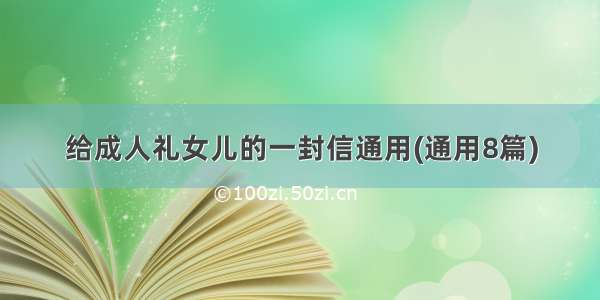 给成人礼女儿的一封信通用(通用8篇)

©100zi.50zi.cn